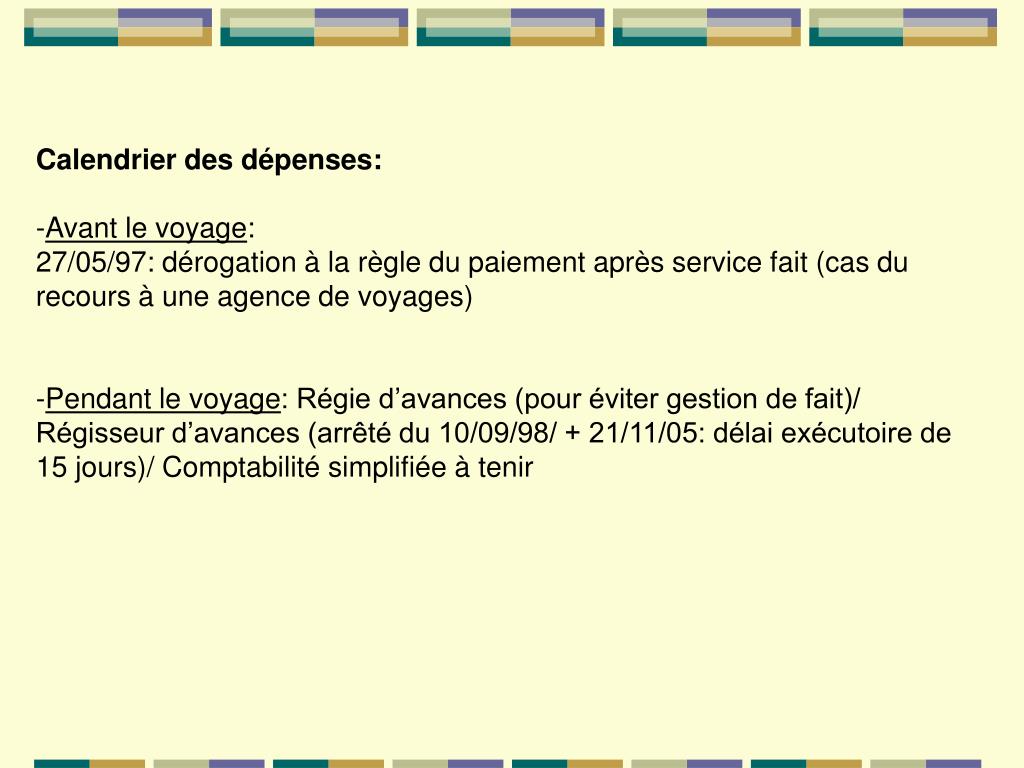 Calendrier des dépenses:

-Avant le voyage:
27/05/97: dérogation à la règle du paiement après service fait (cas du recours à une agence de voyages)

-Pendant le voyage: Régie d’avances (pour éviter gestion de fait)/ Régisseur d’avances (arrêté du 10/09/98/ + 21/11/05: délai exécutoire de 15 jours)/ Comptabilité simplifiée à tenir